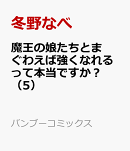 冬野なべ

魔王の娘たちとまぐわえば強くなれるって本当ですか？（5）

バンブーコミックス